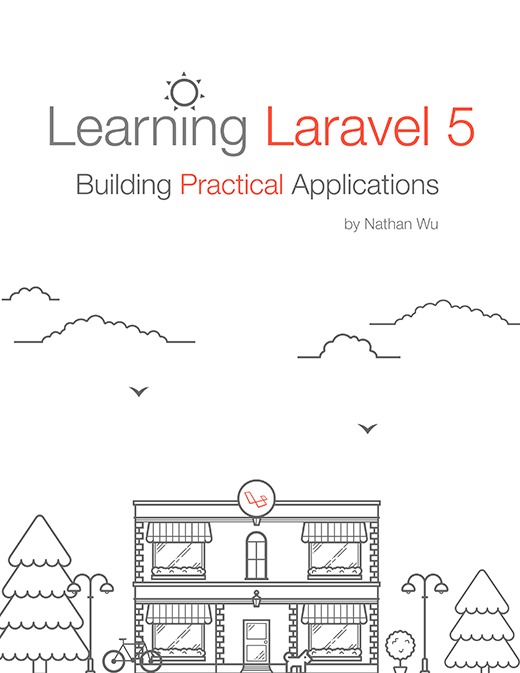 Learning Laravel 5

Building Practical Applications

by Nathan Wu